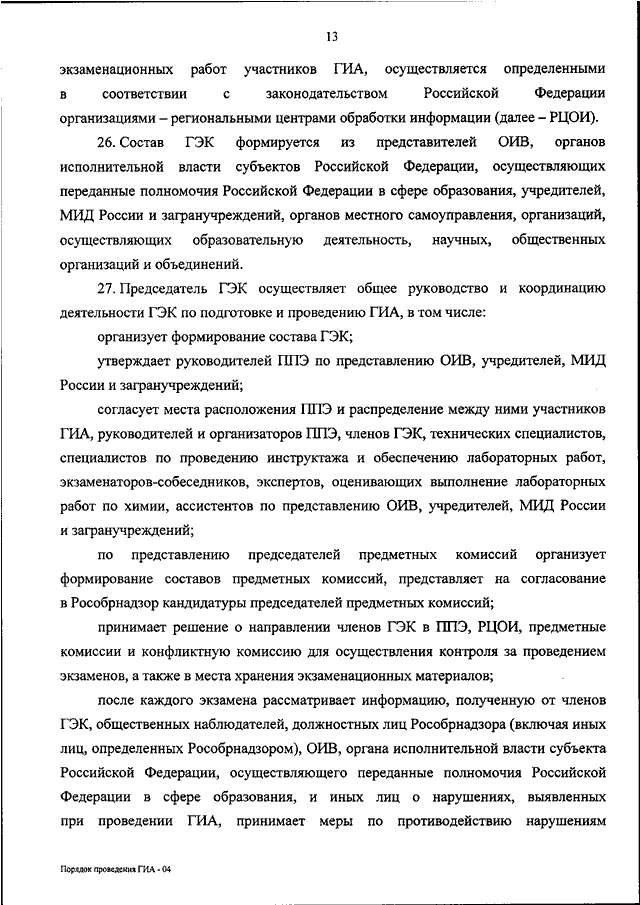 13

экзаменационных работ участников ГИА, осуществляется определенными в соответствии с законодательством Российской Федерации организациями – региональными центрами обработки информации (далее – РЦОИ).

26. Состав ГЭК формируется из представителей ОИВ, органов исполнительной власти субъектов Российской Федерации, осуществляющих переданные полномочия Российской Федерации в сфере образования, учредителей, МИД России и загранучреждений, органов местного самоуправления, организаций, осуществляющих образовательную деятельность, научных, общественных организаций и объединений.

27. Председатель ГЭК осуществляет общее руководство и координацию деятельности ГЭК по подготовке и проведению ГИА, в том числе:

организует формирование состава ГЭК;

утверждает руководителей ППЭ по представлению ОИВ, учредителей, МИД России и загранучреждений;

согласует места расположения ППЭ и распределение между ними участников ГИА, руководителей и организаторов ППЭ, членов ГЭК, технических специалистов, специалистов по проведению инструктажа и обеспечению лабораторных работ, экзаменаторов-собеседников, экспертов, оценивающих выполнение лабораторных работ по химии, ассистентов по представлению ОИВ, учредителей, МИД России и загранучреждений;

по представлению председателей предметных комиссий организует формирование составов предметных комиссий, представляет на согласование в Рособрнадзор кандидатуры председателей предметных комиссий;

принимает решение о направлении членов ГЭК в ППЭ, РЦОИ, предметные комиссии и конфликтную комиссию для осуществления контроля за проведением экзаменов, а также в места хранения экзаменационных материалов;

после каждого экзамена рассматривает информацию, полученную от членов ГЭК, общественных наблюдателей, должностных лиц Рособрнадзора (включая иных лиц, определенных Рособрнадзором), ОИВ, органа исполнительной власти субъекта Российской Федерации, осуществляющего переданные полномочия Российской Федерации в сфере образования, и иных лиц о нарушениях, выявленных при проведении ГИА, принимает меры по противодействию нарушениям

Порядок проведения ГИА - 04